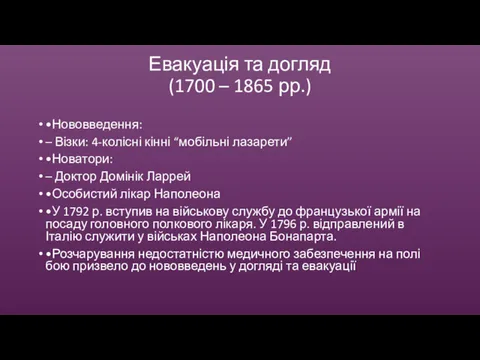 Евакуація та догляд
(1700 – 1865 рр.)

• •Нововведення:
• – Візки: 4-колісні кінні “мобільні лазарети”
• •Новатори:
• – Доктор Домінік Ларрей
• •Особистий лікар Наполеона
• •У 1792 р. вступив на військову службу до французької армії на посаду головного полкового лікаря. У 1796 р. відправлений в Італію служити у військах Наполеона Бонапарта.
• •Розчарування недостатністю медичного забезпечення на полі бою призвело до нововведень у догляді та евакуації